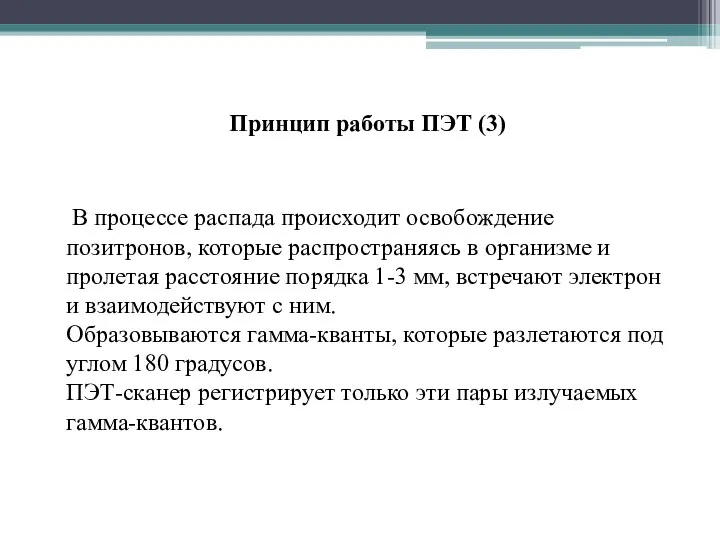 Принцип работы ПЭТ (3)

В процессе распада происходит освобождение позитронов, которые распространяясь в организме и пролетая расстояние порядка 1-3 мм, встречают электрон и взаимодействуют с ним.
Образовываются гамма-кванты, которые разлетаются под углом 180 градусов.
ПЭТ-сканер регистрирует только эти пары излучаемых гамма-квантов.